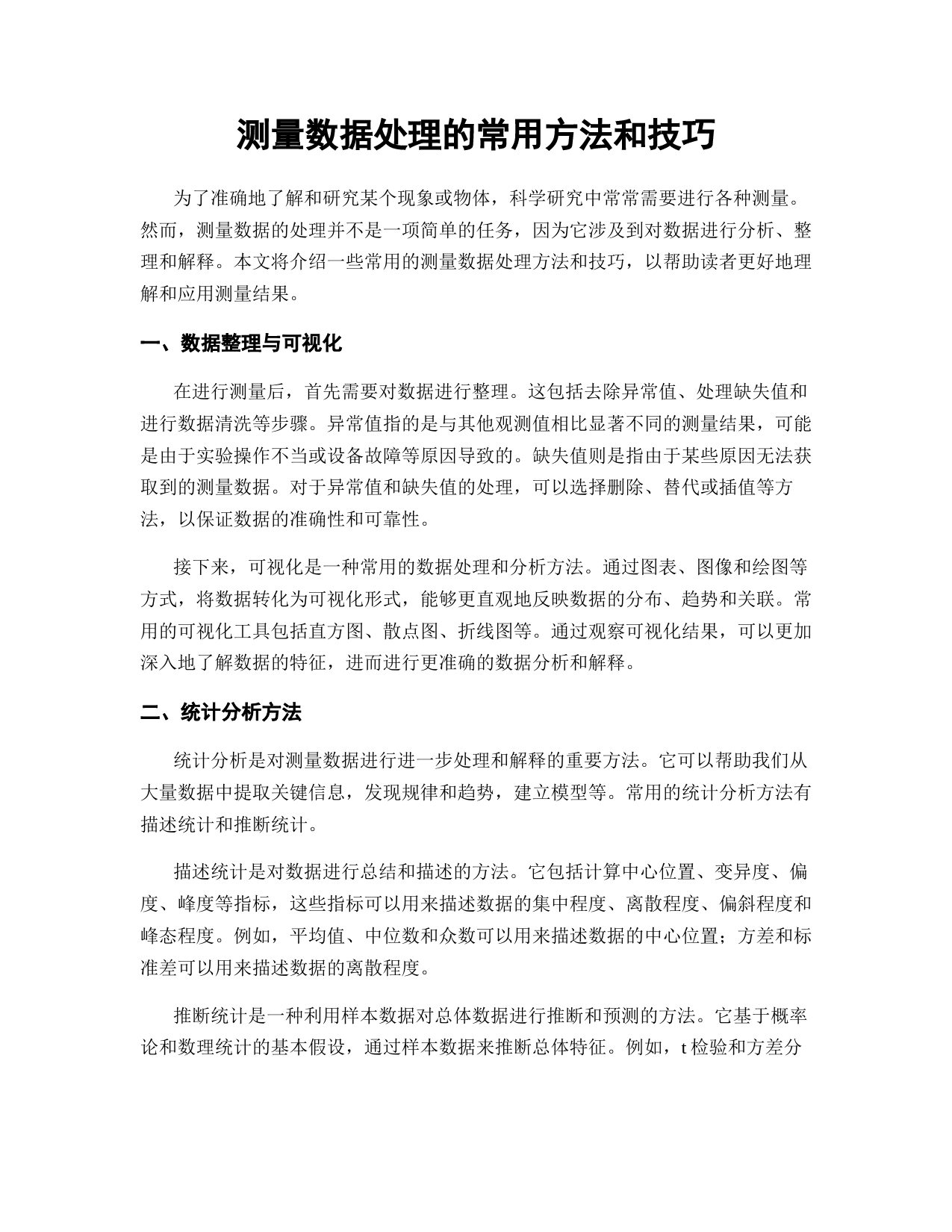 测量数据处理的常用方法和技巧

为了准确地了解和研究某个现象或物体，科学研究中常常需要进行各种测量。然而，测量数据的处理并不是一项简单的任务，因为它涉及到对数据进行分析、整理和解释。本文将介绍一些常用的测量数据处理方法和技巧，以帮助读者更好地理解和应用测量结果。

一、数据整理与可视化

在进行测量后，首先需要对数据进行整理。这包括去除异常值、处理缺失值和进行数据清洗等步骤。异常值指的是与其他观测值相比显著不同的测量结果，可能是由于实验操作不当或设备故障等原因导致的。缺失值则是指由于某些原因无法获取到的测量数据。对于异常值和缺失值的处理，可以选择删除、替代或插值等方法，以保证数据的准确性和可靠性。

接下来，可视化是一种常用的数据处理和分析方法。通过图表、图像和绘图等方式，将数据转化为可视化形式，能够更直观地反映数据的分布、趋势和关联。常用的可视化工具包括直方图、散点图、折线图等。通过观察可视化结果，可以更加深入地了解数据的特征，进而进行更准确的数据分析和解释。

二、统计分析方法

统计分析是对测量数据进行进一步处理和解释的重要方法。它可以帮助我们从大量数据中提取关键信息，发现规律和趋势，建立模型等。常用的统计分析方法有描述统计和推断统计。

描述统计是对数据进行总结和描述的方法。它包括计算中心位置、变异度、偏度、峰度等指标，这些指标可以用来描述数据的集中程度、离散程度、偏斜程度和峰态程度。例如，平均值、中位数和众数可以用来描述数据的中心位置；方差和标准差可以用来描述数据的离散程度。

推断统计是一种利用样本数据对总体数据进行推断和预测的方法。它基于概率论和数理统计的基本假设，通过样本数据来推断总体特征。例如，t 检验和方差分